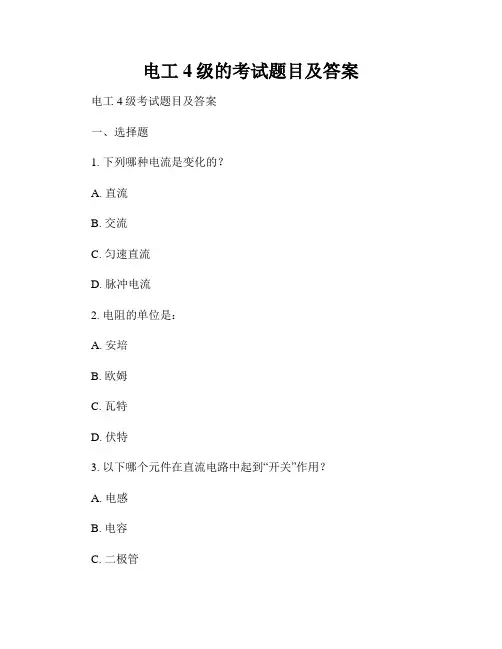 电工 4 级的考试题目及答案

电工 4 级考试题目及答案

一、选择题

1. 下列哪种电流是变化的？

A. 直流

B. 交流

C. 匀速直流

D. 脉冲电流

2. 电阻的单位是：

A. 安培

B. 欧姆

C. 瓦特

D. 伏特

3. 以下哪个元件在直流电路中起到“开关”作用？

A. 电感

B. 电容

C. 二极管